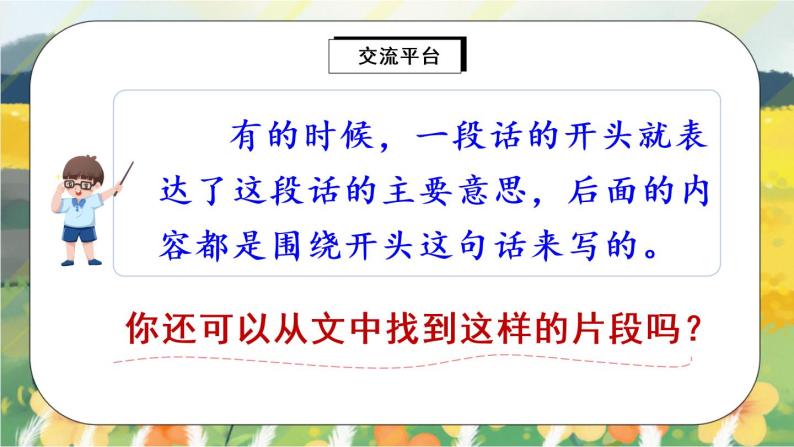 交流平台

有的时候，一段话的开头就表达了这段话的主要意思，后面的内容都是围绕开头这句话来写的。

你还可以从文中找到这样的片段吗？